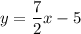 $y = \frac{7}{2}x - 5$